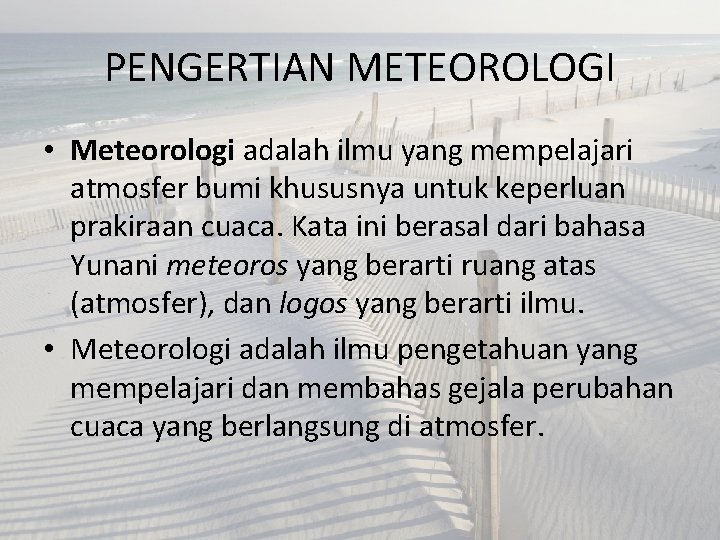 PENGERTIAN METEOROLOGI

• Meteorologi adalah ilmu yang mempelajari atmosfer bumi khususnya untuk keperluan prakiraan cuaca. Kata ini berasal dari bahasa Yunani meteoros yang berarti ruang atas (atmosfer), dan logos yang berarti ilmu.

• Meteorologi adalah ilmu pengetahuan yang mempelajari dan membahas gejala perubahan cuaca yang berlangsung di atmosfer.